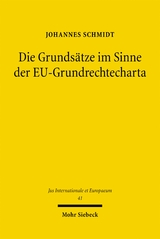 JOHANNES SCHMIDT

Die Grundsätze im Sinne der EU-Grundrechtecharta

Jus Internationale et Europaeum
41

Mohr Siebeck